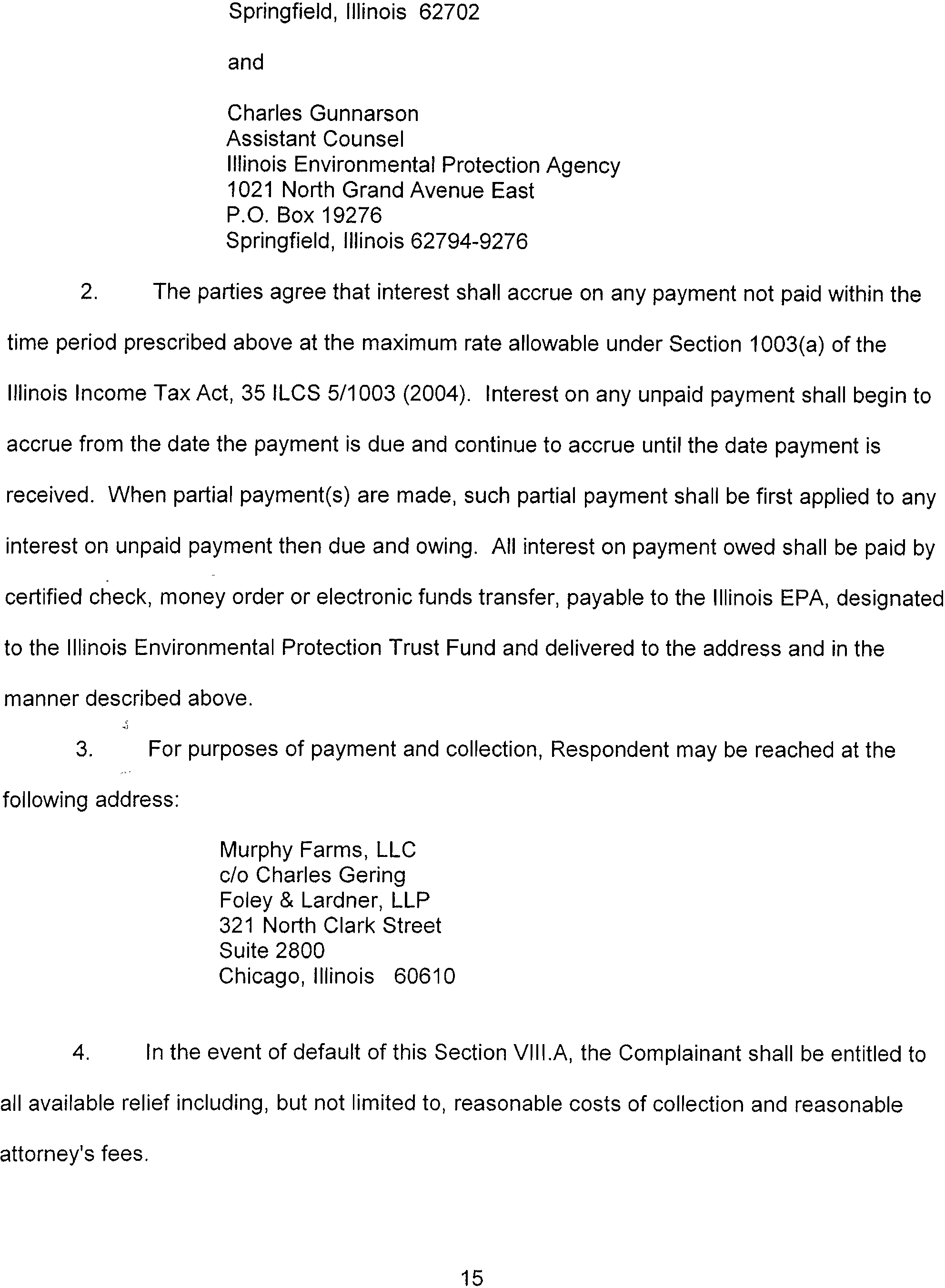 Springfield, Illinois 62702

and

Charles Gunnarson
Assistant Counsel
Illinois Environmental Protection Agency
1021 North Grand Avenue East
P.O. Box 19276
Springfield, Illinois 62794-9276

2. The parties agree that interest shall accrue on any payment not paid within the time period prescribed above at the maximum rate allowable under Section 1003(a) of the Illinois Income Tax Act, 35 ILCS 5/1003 (2004). Interest on any unpaid payment shall begin to accrue from the date the payment is due and continue to accrue until the date payment is received. When partial payment(s) are made, such partial payment shall be first applied to any interest on unpaid payment then due and owing. All interest on payment owed shall be paid by certified check, money order or electronic funds transfer, payable to the Illinois EPA, designated to the Illinois Environmental Protection Trust Fund and delivered to the address and in the manner described above.

3. For purposes of payment and collection, Respondent may be reached at the following address:

Murphy Farms, LLC
c/o Charles Gering
Foley & Lardner, LLP
321 North Clark Street
Suite 2800
Chicago, Illinois 60610

4. In the event of default of this Section VIII.A, the Complainant shall be entitled to all available relief including, but not limited to, reasonable costs of collection and reasonable attorney's fees.

15